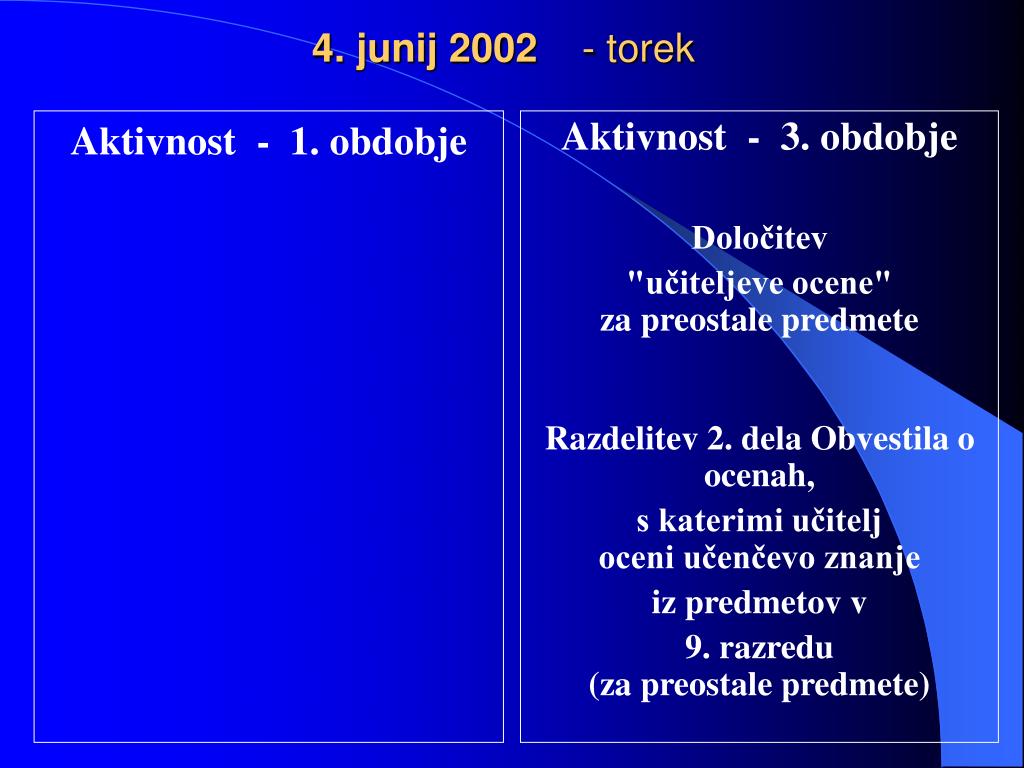 4. junij 2002 - torek

Aktivnost - 1. obdobje

Aktivnost - 3. obdobje

Določitev
"učiteljeve ocene"
za preostale predmete

Razdelitev 2. dela Obvestila o ocenah,
s katerimi učitelj
oceni učenčevo znanje
iz predmetov v
9. razredu
(za preostale predmete)